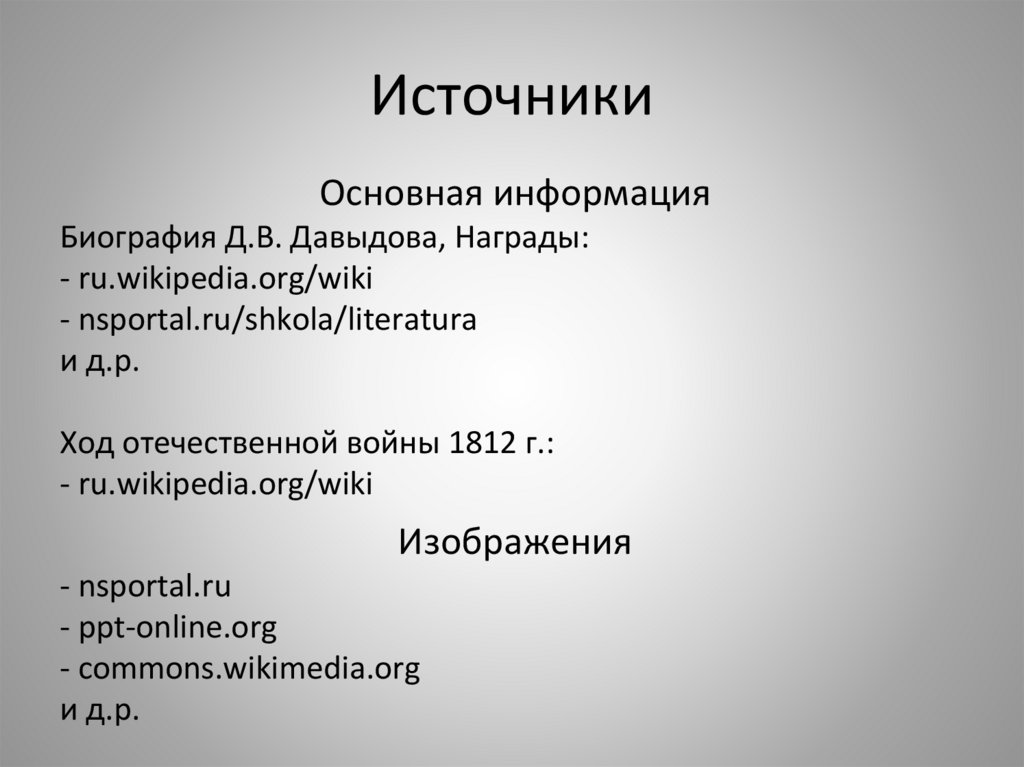 Источники

Основная информация
Биография Д.В. Давыдова, Награды:
- ru.wikipedia.org/wiki
- nsportal.ru/shkola/literatura
и д.р.

Ход отечественной войны 1812 г.:
- ru.wikipedia.org/wiki

Изображения
- nsportal.ru
- ppt-online.org
- commons.wikimedia.org
и д.р.